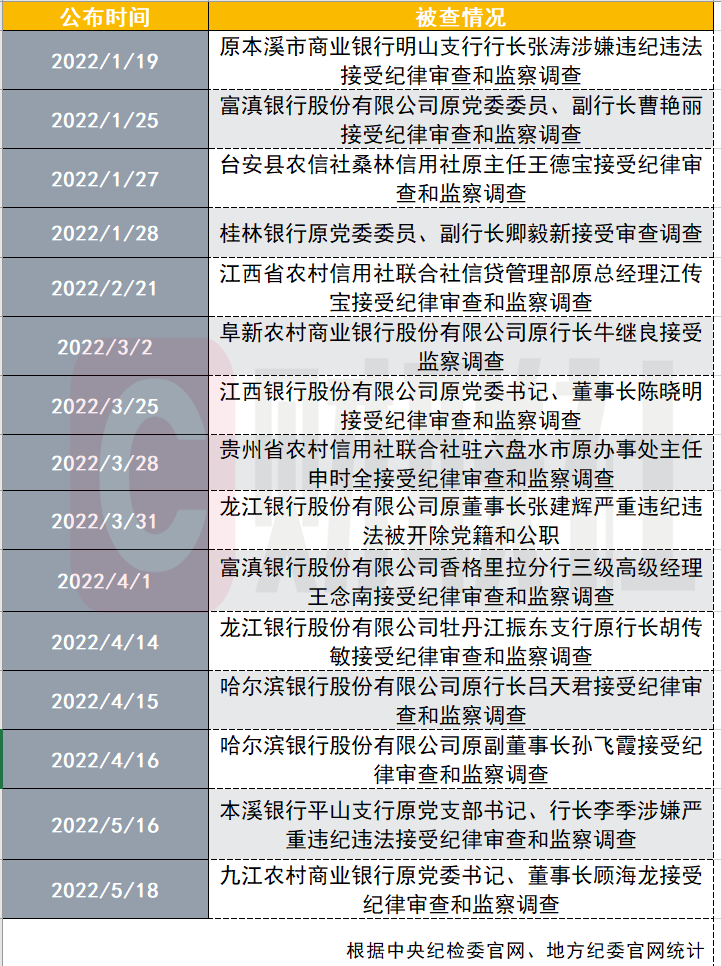 | 公布时间 | 被查情况 |
|---|---|
| 2022/1/19 | 原本溪市商业银行明山支行行长张涛涉嫌违纪违法接受纪律审查和监察调查 |
| 2022/1/25 | 富滇银行股份有限公司原党委委员、副行长曹艳丽接受纪律审查和监察调查 |
| 2022/1/27 | 台安县农信社桑林信用社原主任王德宝接受纪律审查和监察调查 |
| 2022/1/28 | 桂林银行原党委委员、副行长卿毅新接受审查调查 |
| 2022/2/21 | 江西省农村信用社联合社信贷管理部原总经理江传宝接受纪律审查和监察调查 |
| 2022/3/2 | 阜新农村商业银行股份有限公司原行长牛继良接受监察调查 |
| 2022/3/25 | 江西银行股份有限公司原党委书记、董事长陈晓明接受纪律审查和监察调查 |
| 2022/3/28 | 贵州省农村信用社联合社驻六盘水市原办事处主任申时全接受纪律审查和监察调查 |
| 2022/3/31 | 龙江银行股份有限公司原董事长张建辉严重违纪违法被开除党籍和公职 |
| 2022/4/1 | 富滇银行股份有限公司香格里拉分行三级高级经理王念南接受纪律审查和监察调查 |
| 2022/4/14 | 龙江银行股份有限公司牡丹江振东支行原行长胡传敏接受纪律审查和监察调查 |
| 2022/4/15 | 哈尔滨银行股份有限公司原行长吕天君接受纪律审查和监察调查 |
| 2022/4/16 | 哈尔滨银行股份有限公司原副董事长孙飞霞接受纪律审查和监察调查 |
| 2022/5/16 | 本溪银行平山支行原党支部书记、行长李季涉嫌严重违纪违法接受纪律审查和监察调查 |
| 2022/5/18 | 九江农村商业银行原党委书记、董事长顾海龙接受纪律审查和监察调查 |

根据中央纪检委官网、地方纪委官网统计